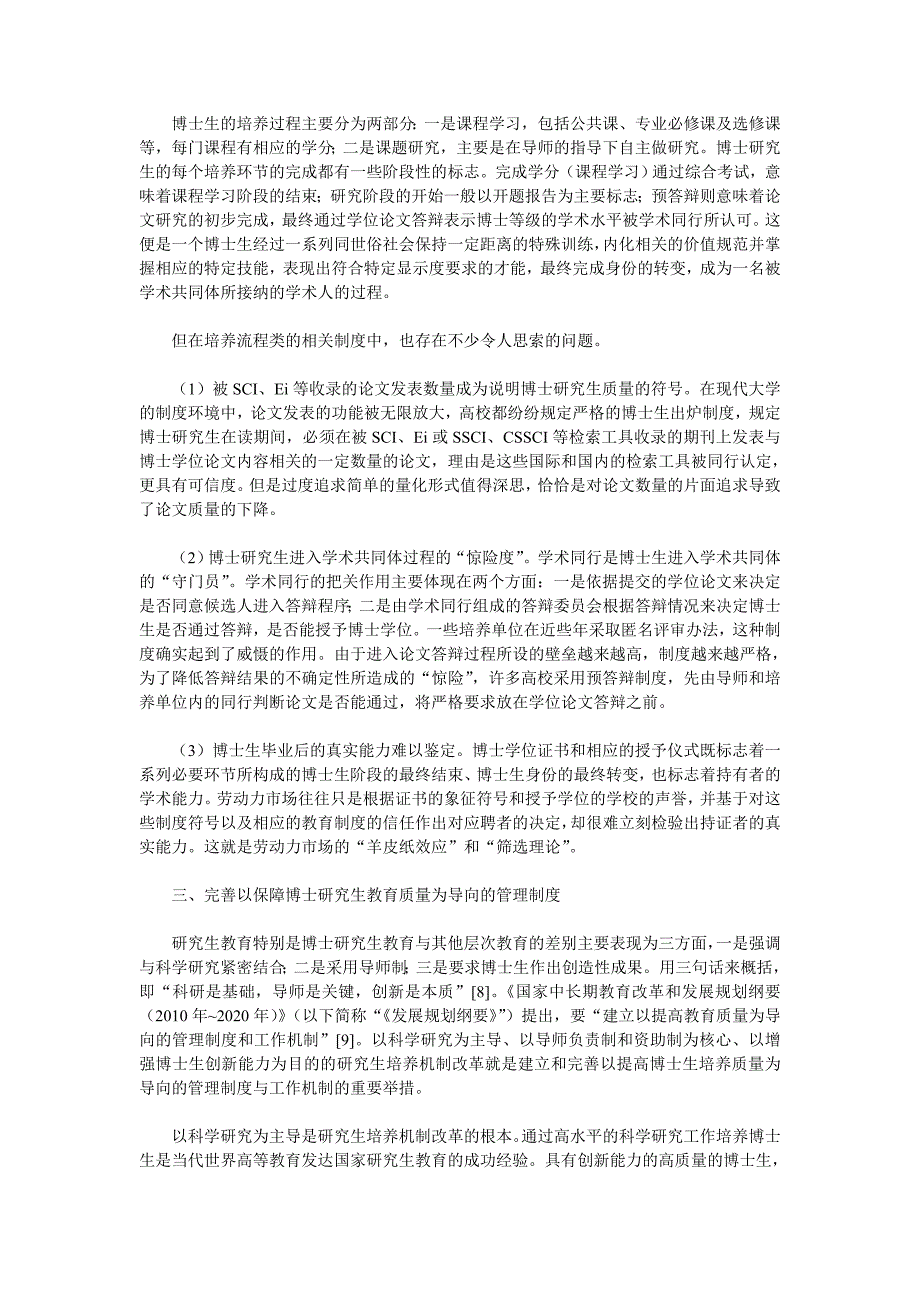 博士生的培养过程主要分为两部分：一是课程学习，包括公共课、专业必修课及选修课等，每门课程有相应的学分；二是课题研究，主要是在导师的指导下自主做研究。博士研究生的每个培养环节的完成都有一些阶段性的标志。完成学分（课程学习）通过综合考试，意味着课程学习阶段的结束；研究阶段的开始一般以开题报告为主要标志；预答辩则意味着论文研究的初步完成，最终通过学位论文答辩表示博士等级的学术水平被学术同行所认可。这便是一个博士生经过一系列同世俗社会保持一定距离的特殊训练，内化相关的价值规范并掌握相应的特定技能，表现出符合特定显示度要求的才能，最终完成身份的转变，成为一名被学术共同体所接纳的学术人的过程。

但在培养流程类的相关制度中，也存在不少令人思索的问题。

（1）被 SCI、Ei 等收录的论文发表数量成为说明博士研究生质量的符号。在现代大学的制度环境中，论文发表的功能被无限放大，高校都纷纷规定严格的博士生出炉制度，规定博士研究生在读期间，必须在被 SCI、Ei 或 SSCI、CSSCI 等检索工具收录的期刊上发表与博士学位论文内容相关的一定数量的论文，理由是这些国际和国内的检索工具被同行认定，更具有可信度。但是过度追求简单的量化形式值得深思，恰恰是对论文数量的片面追求导致了论文质量的下降。

（2）博士研究生进入学术共同体过程的“惊险度”。学术同行是博士生进入学术共同体的“守门员”。学术同行的把关作用主要体现在两个方面：一是依据提交的学位论文来决定是否同意候选人进入答辩程序；二是由学术同行组成的答辩委员会根据答辩情况来决定博士生是否通过答辩，是否能授予博士学位。一些培养单位在近些年采取匿名评审办法，这种制度确实起到了威慑的作用。由于进入论文答辩过程所设的壁垒越来越高，制度越来越严格，为了降低答辩结果的不确定性所造成的“惊险”，许多高校采用预答辩制度，先由导师和培养单位内的同行判断论文是否能通过，将严格要求放在学位论文答辩之前。

（3）博士生毕业后的真实能力难以鉴定。博士学位证书和相应的授予仪式既标志着一系列必要环节所构成的博士生阶段的最终结束、博士生身份的最终转变，也标志着持有者的学术能力。劳动力市场往往只是根据证书的象征符号和授予学位的学校的声誉，并基于对这些制度符号以及相应的教育制度的信任作出对应聘者的决定，却很难立刻检验出持证者的真实能力。这就是劳动力市场的“羊皮纸效应”和“筛选理论”。

三、完善以保障博士研究生教育质量为导向的管理制度

研究生教育特别是博士研究生教育与其他层次教育的差别主要表现为三方面，一是强调与科学研究紧密结合；二是采用导师制；三是要求博士生作出创造性成果。用三句话来概括，即“科研是基础，导师是关键，创新是本质”[8]。《国家中长期教育改革和发展规划纲要（2010 年~2020 年）》（以下简称“《发展规划纲要》”）提出，要“建立以提高教育质量为导向的管理制度和工作机制”[9]。以科学研究为主导、以导师负责制和资助制为核心、以增强博士生创新能力为目的的研究生培养机制改革就是建立和完善以提高博士生培养质量为导向的管理制度与工作机制的重要举措。

以科学研究为主导是研究生培养机制改革的根本。通过高水平的科学研究工作培养博士生是当代世界高等教育发达国家研究生教育的成功经验。具有创新能力的高质量的博士生，